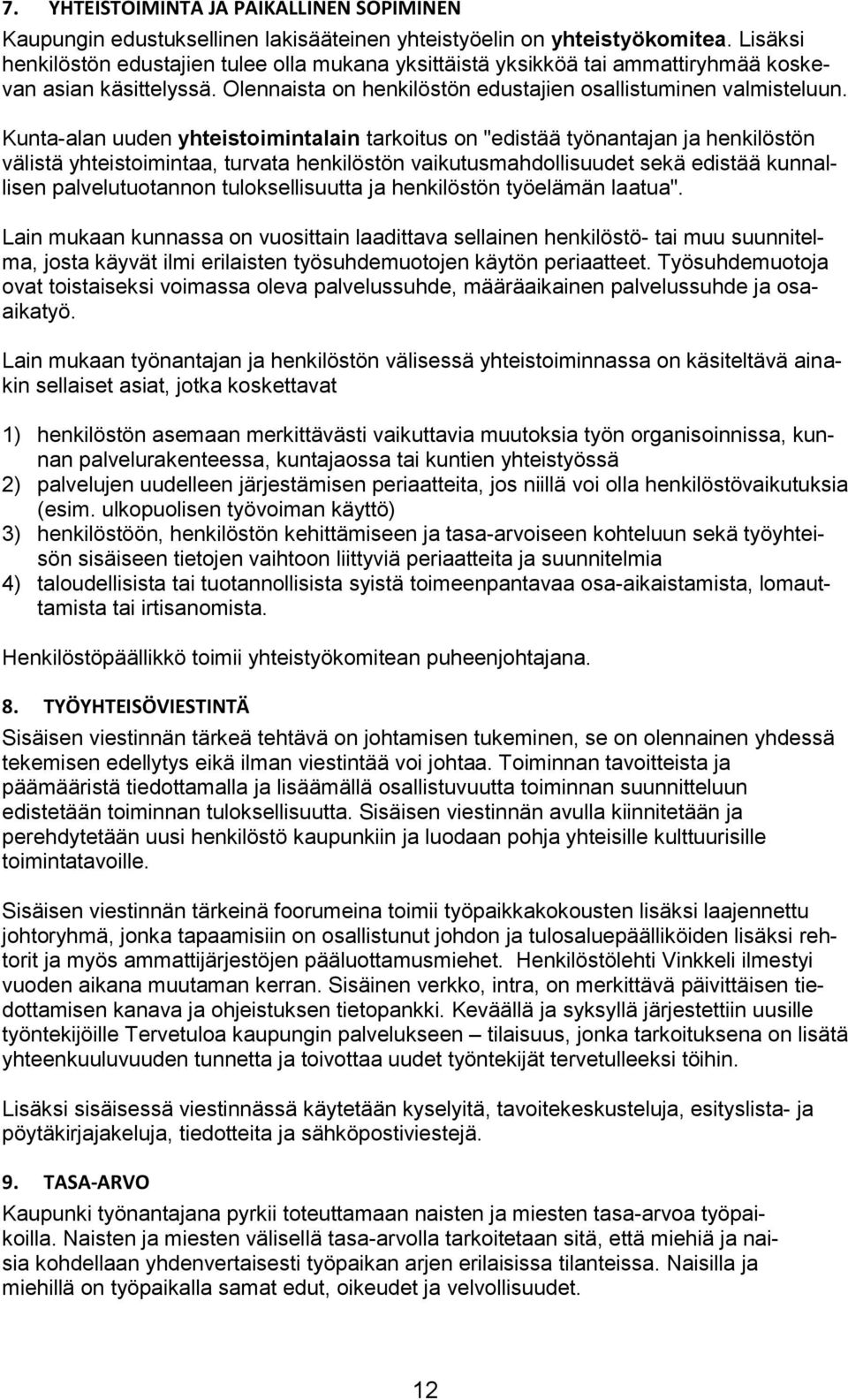 7. YHTEISTOIMINTA JA PAIKALLINEN SOPIMINEN

Kaupungin edustuksellinen lakisääteinen yhteistyöelin on yhteistyökomitea. Lisäksi henkilöstön edustajien tulee olla mukana yksittäistä yksikköä tai ammattiryhmää koskevan asian käsittelyssä. Olennaista on henkilöstön edustajien osallistuminen valmisteluun.

Kunta-alan uuden yhteistoimintalain tarkoitus on "edistää työnantajan ja henkilöstön välistä yhteistoimintaa, turvata henkilöstön vaikutusmahdollisuudet sekä edistää kunnallisen palvelutuotannon tuloksellisuutta ja henkilöstön työelämän laatua".

Lain mukaan kunnassa on vuosittain laadittava sellainen henkilöstö- tai muu suunnitelma, josta käyvät ilmi erilaisten työsuhdemuotojen käytön periaatteet. Työsuhdemuotoja ovat toistaiseksi voimassa oleva palvelussuhde, määräaikainen palvelussuhde ja osa-aikatyö.

Lain mukaan työnantajan ja henkilöstön välisessä yhteistoiminnassa on käsiteltävä ainakin sellaiset asiat, jotka koskettavat

1) henkilöstön asemaan merkittävästi vaikuttavia muutoksia työn organisoinnissa, kunnan palvelurakenteessa, kuntajaossa tai kuntien yhteistyössä
2) palvelujen uudelleen järjestämisen periaatteita, jos niillä voi olla henkilöstövaikutuksia (esim. ulkopuolisen työvoiman käyttö)
3) henkilöstöön, henkilöstön kehittämiseen ja tasa-arvoiseen kohteluun sekä työyhteisön sisäiseen tietojen vaihtoon liittyviä periaatteita ja suunnitelmia
4) taloudellisista tai tuotannollisista syistä toimeenpantavaa osa-aikaistamista, lomauttamista tai irtisanomista.

Henkilöstöpäällikkö toimii yhteistyökomitean puheenjohtajana.

8. TYÖYHTEISÖVIESTINTÄ

Sisäisen viestinnän tärkeä tehtävä on johtamisen tukeminen, se on olennainen yhdessä tekemisen edellytys eikä ilman viestintää voi johtaa. Toiminnan tavoitteista ja päämääristä tiedottamalla ja lisäämällä osallistuvuutta toiminnan suunnitteluun edistetään toiminnan tuloksellisuutta. Sisäisen viestinnän avulla kiinnitetään ja perehdytetään uusi henkilöstö kaupunkiin ja luodaan pohja yhteisille kulttuurisille toimintatavoille.

Sisäisen viestinnän tärkeinä foorumeina toimii työpaikkakokousten lisäksi laajennettu johtoryhmä, jonka tapaamisiin on osallistunut johdon ja tulosaluepäälliköiden lisäksi rehtorit ja myös ammattijärjestöjen pääluottamusmiehet. Henkilöstölehti Vinkkeli ilmestyi vuoden aikana muutaman kerran. Sisäinen verkko, intra, on merkittävä päivittäisen tiedottamisen kanava ja ohjeistuksen tietopankki. Keväällä ja syksyllä järjestettiin uusille työntekijöille Tervetuloa kaupungin palvelukseen – tilaisuus, jonka tarkoituksena on lisätä yhteenkuuluvuuden tunnetta ja toivottaa uudet työntekijät tervetulleeksi töihin.

Lisäksi sisäisessä viestinnässä käytetään kyselyitä, tavoitekeskusteluja, esityslista- ja pöytäkirjajakeluja, tiedotteita ja sähköpostiviestejä.

9. TASA-ARVO

Kaupunki työnantajana pyrkii toteuttamaan naisten ja miesten tasa-arvoa työpaikoilla. Naisten ja miesten välisellä tasa-arvolla tarkoitetaan sitä, että miehiä ja naisia kohdellaan yhdenvertaisesti työpaikan arjen erilaisissa tilanteissa. Naisilla ja miehillä on työpaikalla samat edut, oikeudet ja velvollisuudet.

12